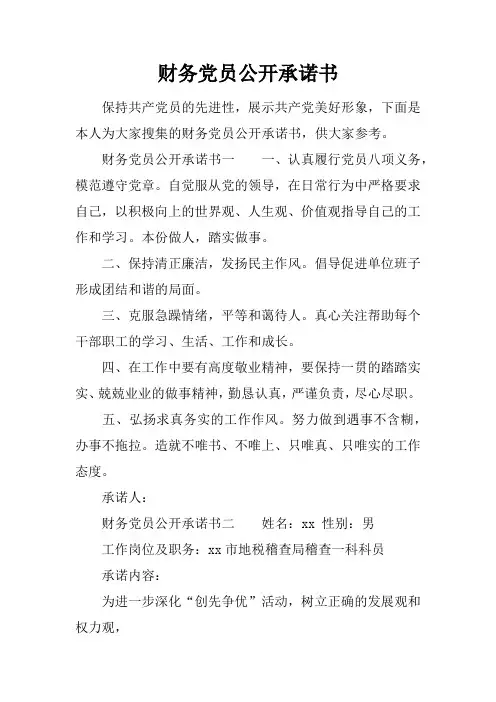 财务党员公开承诺书

保持共产党员的先进性，展示共产党美好形象，下面是本人为大家搜集的财务党员公开承诺书，供大家参考。

财务党员公开承诺书一　　一、认真履行党员八项义务，模范遵守党章。自觉服从党的领导，在日常行为中严格要求自己，以积极向上的世界观、人生观、价值观指导自己的工作和学习。本份做人，踏实做事。

二、保持清正廉洁，发扬民主作风。倡导促进单位班子形成团结和谐的局面。

三、克服急躁情绪，平等和蔼待人。真心关注帮助每个干部职工的学习、生活、工作和成长。

四、在工作中要有高度敬业精神，要保持一贯的踏踏实实、兢兢业业的做事精神，勤恳认真，严谨负责，尽心尽职。

五、弘扬求真务实的工作作风。努力做到遇事不含糊，办事不拖拉。造就不唯书、不唯上、只唯真、只唯实的工作态度。

承诺人：

财务党员公开承诺书二　　姓名：xx 性别：男

工作岗位及职务：xx 市地税稽查局稽查一科科员

承诺内容：

为进一步深化“创先争优”活动，树立正确的发展观和权力观，